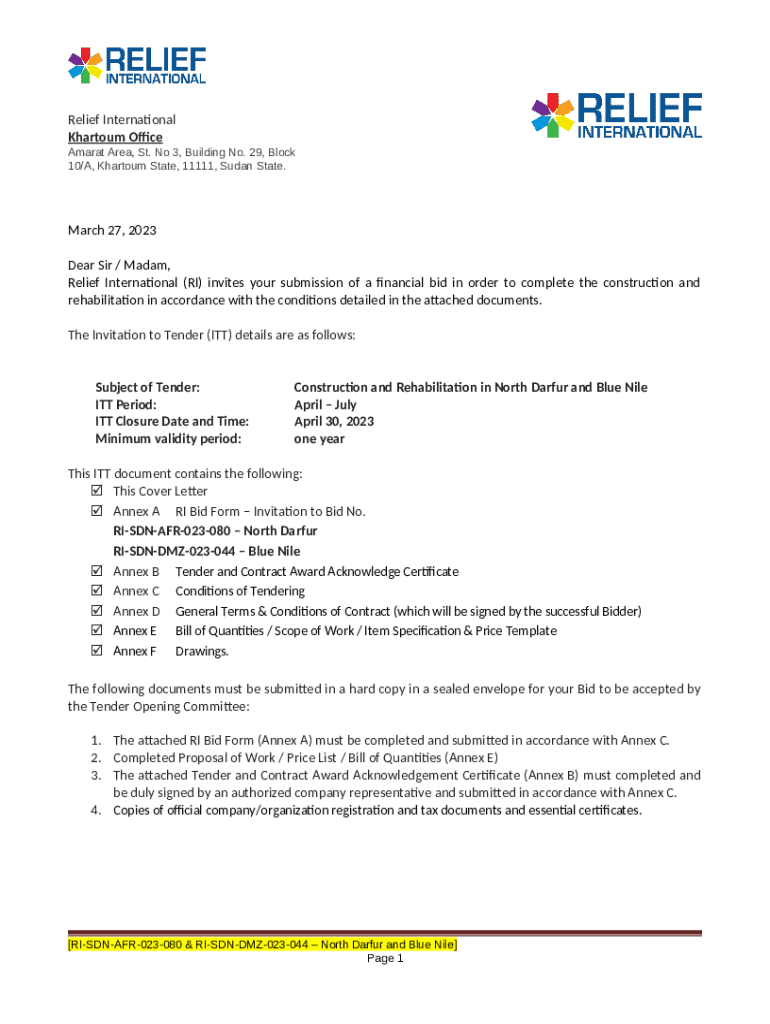 RELIEF INTERNATIONAL

Relief International
Khartoum Office
Amarat Area, St. No 3, Building No. 29, Block 10/A, Khartoum State, 11111, Sudan State.

RELIEF INTERNATIONAL

March 27, 2023

Dear Sir / Madam,
Relief International (RI) invites your submission of a financial bid in order to complete the construction and rehabilitation in accordance with the conditions detailed in the attached documents.

The Invitation to Tender (ITT) details are as follows:

Subject of Tender: Construction and Rehabilitation in North Darfur and Blue Nile
ITT Period: April – July
ITT Closure Date and Time: April 30, 2023
Minimum validity period: one year

This ITT document contains the following:
☑ This Cover Letter
☑ Annex A RI Bid Form – Invitation to Bid No.
RI-SDN-AFR-023-080 – North Darfur
RI-SDN-DMZ-023-044 – Blue Nile
☑ Annex B Tender and Contract Award Acknowledge Certificate
☑ Annex C Conditions of Tendering
☑ Annex D General Terms & Conditions of Contract (which will be signed by the successful Bidder)
☑ Annex E Bill of Quantities / Scope of Work / Item Specification & Price Template
☑ Annex F Drawings.

The following documents must be submitted in a hard copy in a sealed envelope for your Bid to be accepted by the Tender Opening Committee:

1. The attached RI Bid Form (Annex A) must be completed and submitted in accordance with Annex C.
2. Completed Proposal of Work / Price List / Bill of Quantities (Annex E)
3. The attached Tender and Contract Award Acknowledgement Certificate (Annex B) must completed and be duly signed by an authorized company representative and submitted in accordance with Annex C.
4. Copies of official company/organization registration and tax documents and essential certificates.

[RI-SDN-AFR-023-080 & RI-SDN-DMZ-023-044 – North Darfur and Blue Nile]
Page 1